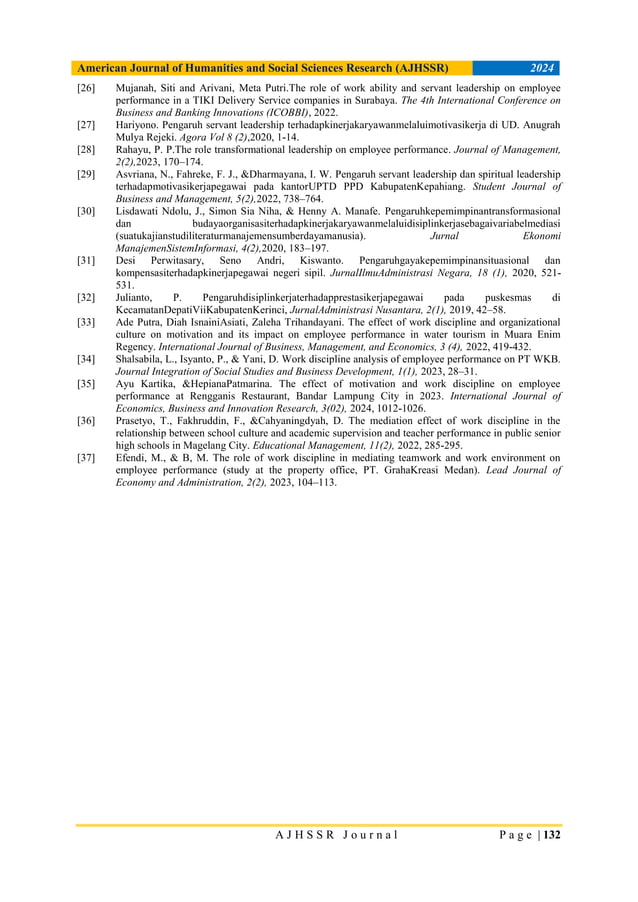 American Journal of Humanities and Social Sciences Research (AJHSSR) 2024

[26] Mujanah, Siti and Arivani, Meta Putri.The role of work ability and servant leadership on employee performance in a TIKI Delivery Service companies in Surabaya. The 4th International Conference on Business and Banking Innovations (ICOBBI), 2022.

[27] Hariyono. Pengaruh servant leadership terhadapkinerjakaryawanmelaluimotivasikerja di UD. Anugrah Mulya Rejeki. Agora Vol 8 (2),2020, 1-14.

[28] Rahayu, P. P.The role transformational leadership on employee performance. Journal of Management, 2(2),2023, 170–174.

[29] Asvriana, N., Fahreke, F. J., &Dharmayana, I. W. Pengaruh servant leadership dan spiritual leadership terhadapmotivasikerjapegawai pada kantorUPTD PPD KabupatenKepahiang. Student Journal of Business and Management, 5(2),2022, 738–764.

[30] Lisdawati Ndolu, J., Simon Sia Niha, & Henny A. Manafe. Pengaruhkepemimpinantransformasional dan budayaorganisasiterhadapkinerjakaryawanmelaluidisiplinkerjasebagaivariabelmediasi (suatukajianstudiliteraturmanajemensumberdayamanusia). Jurnal Ekonomi ManajemenSistemInformasi, 4(2),2020, 183–197.

[31] Desi Perwitasary, Seno Andri, Kiswanto. Pengaruhgayakepemimpinansituasional dan kompensasiterhadapkinerjapegawai negeri sipil. JurnalIlmuAdministrasi Negara, 18 (1), 2020, 521-531.

[32] Julianto, P. Pengaruhdisiplinkerjaterhadapprestasikerjapegawai pada puskesmas di KecamatanDepatiViiKabupatenKerinci, JurnalAdministrasi Nusantara, 2(1), 2019, 42–58.

[33] Ade Putra, Diah IsnainiAsiati, Zaleha Trihandayani. The effect of work discipline and organizational culture on motivation and its impact on employee performance in water tourism in Muara Enim Regency. International Journal of Business, Management, and Economics, 3 (4), 2022, 419-432.

[34] Shalsabila, L., Isyanto, P., & Yani, D. Work discipline analysis of employee performance on PT WKB. Journal Integration of Social Studies and Business Development, 1(1), 2023, 28–31.

[35] Ayu Kartika, &HepianaPatmarina. The effect of motivation and work discipline on employee performance at Rengganis Restaurant, Bandar Lampung City in 2023. International Journal of Economics, Business and Innovation Research, 3(02), 2024, 1012-1026.

[36] Prasetyo, T., Fakhruddin, F., &Cahyaningdyah, D. The mediation effect of work discipline in the relationship between school culture and academic supervision and teacher performance in public senior high schools in Magelang City. Educational Management, 11(2), 2022, 285-295.

[37] Efendi, M., & B, M. The role of work discipline in mediating teamwork and work environment on employee performance (study at the property office, PT. GrahaKreasi Medan). Lead Journal of Economy and Administration, 2(2), 2023, 104–113.

AJHSSR Journal Page | 132